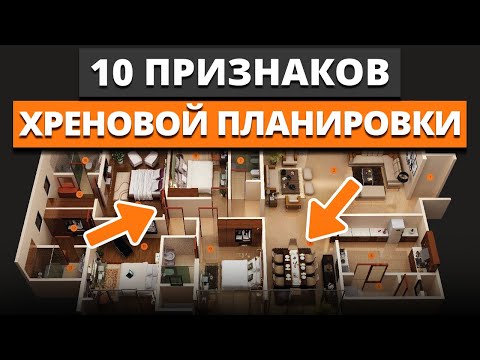 10 ПРИЗНАКОВ
ХРЕНОВОЙ ПЛАНИРОВКИ